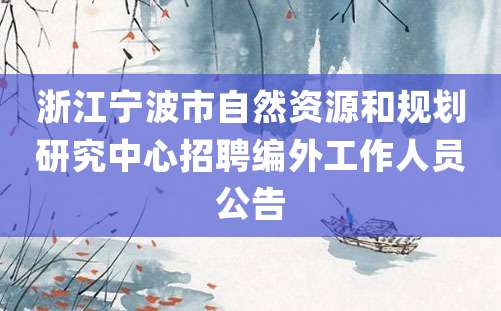 浙江宁波市自然资源和规划研究中心招聘编外工作人员公告